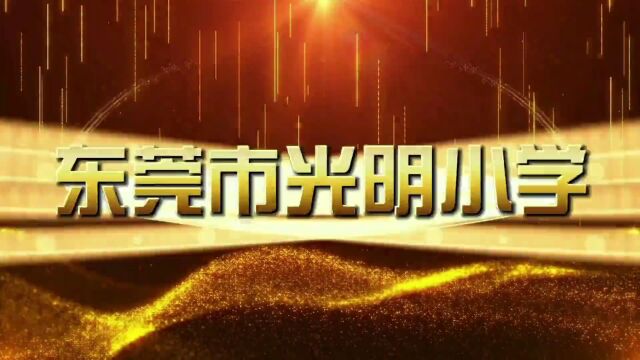 东莞市光明小学